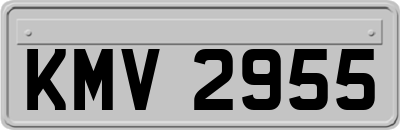 KMV 2955